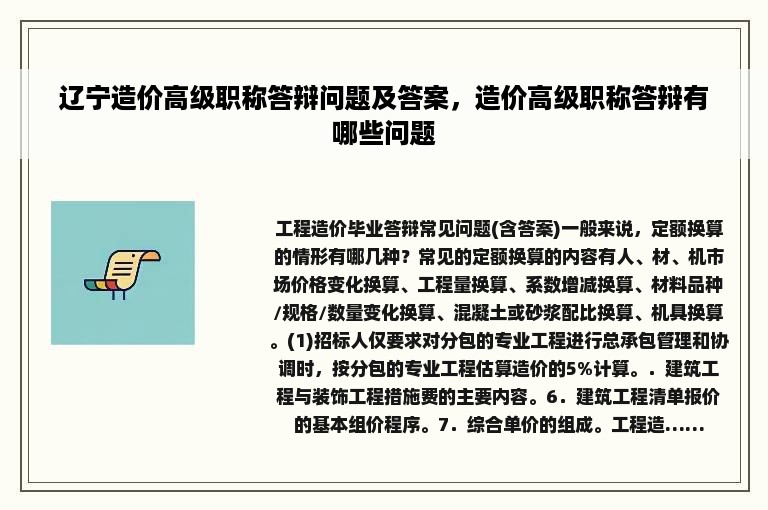 辽宁造价高级职称答辩问题及答案，造价高级职称答辩有哪些问题

工程造价毕业答辩常见问题(含答案)一般来说，定额换算的情形有哪几种？常见的定额换算的内容有人、材、机市场价格变化换算、工程量换算、系数增减换算、材料品种/规格/数量变化换算、混凝土或砂浆配比换算、机具换算。(1)招标人仅要求对分包的专业工程进行总承包管理和协调时，按分包的专业工程估算造价的5%计算。．建筑工程与装饰工程措施费的主要内容。6．建筑工程清单报价的基本组价程序。7．综合单价的组成。工程造......